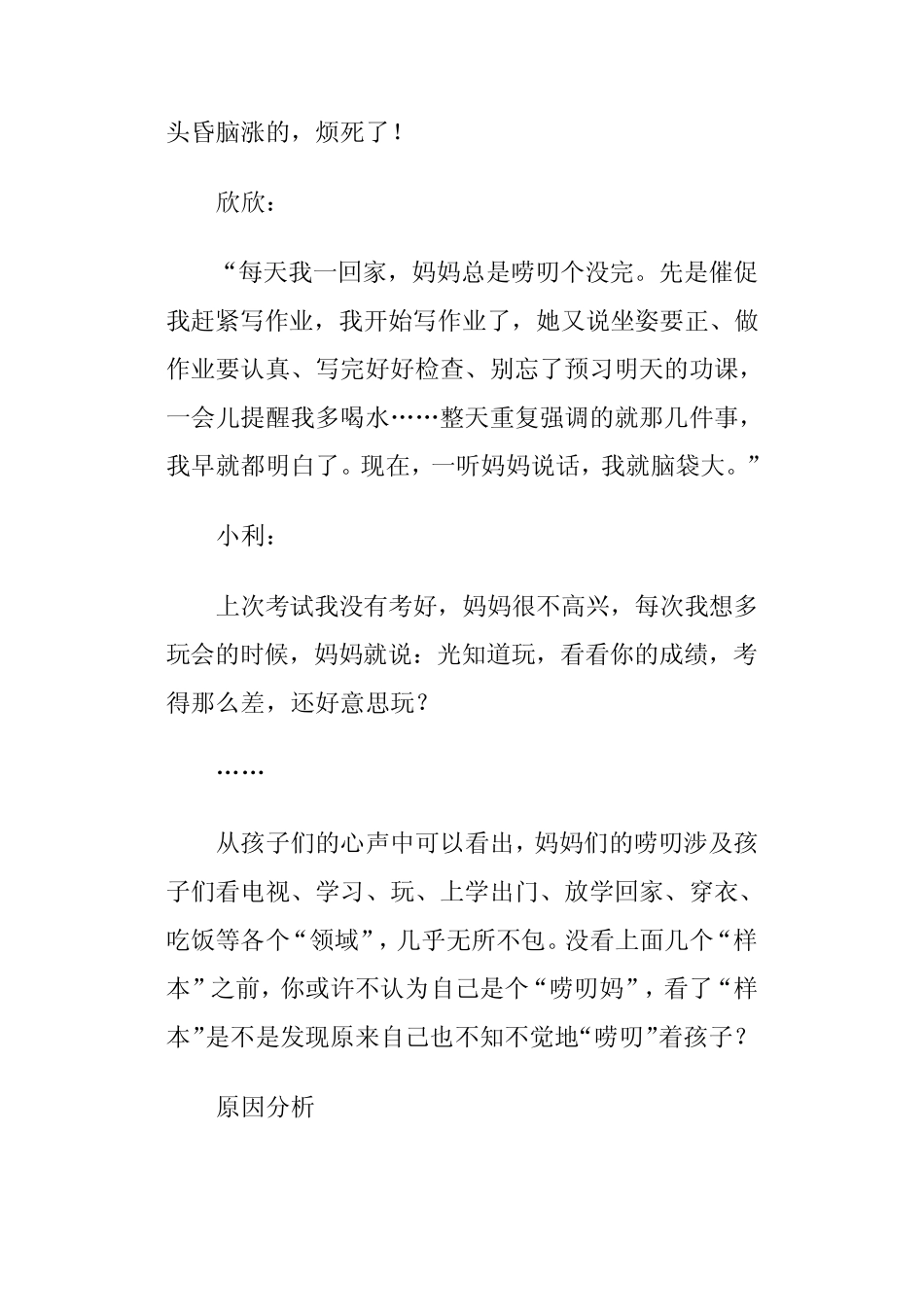 头昏脑涨的，烦死了！

欣欣：

“每天我一回家，妈妈总是唠叨个没完。先是催促我赶紧写作业，我开始写作业了，她又说坐姿要正、做作业要认真、写完好好检查、别忘了预习明天的功课，一会儿提醒我多喝水……整天重复强调的就那几件事，我早就都明白了。现在，一听妈妈说话，我就脑袋大。”

小利：

上次考试我没有考好，妈妈很不高兴，每次我想多玩会的时候，妈妈就说：光知道玩，看看你的成绩，考得那么差，还好意思玩？

……

从孩子们的心声中可以看出，妈妈们的唠叨涉及孩子们看电视、学习、玩、上学出门、放学回家、穿衣、吃饭等各个“领域”，几乎无所不包。没看上面几个“样本”之前，你或许不认为自己是个“唠叨妈”，看了“样本”是不是发现原来自己也不知不觉地“唠叨”着孩子？

原因分析